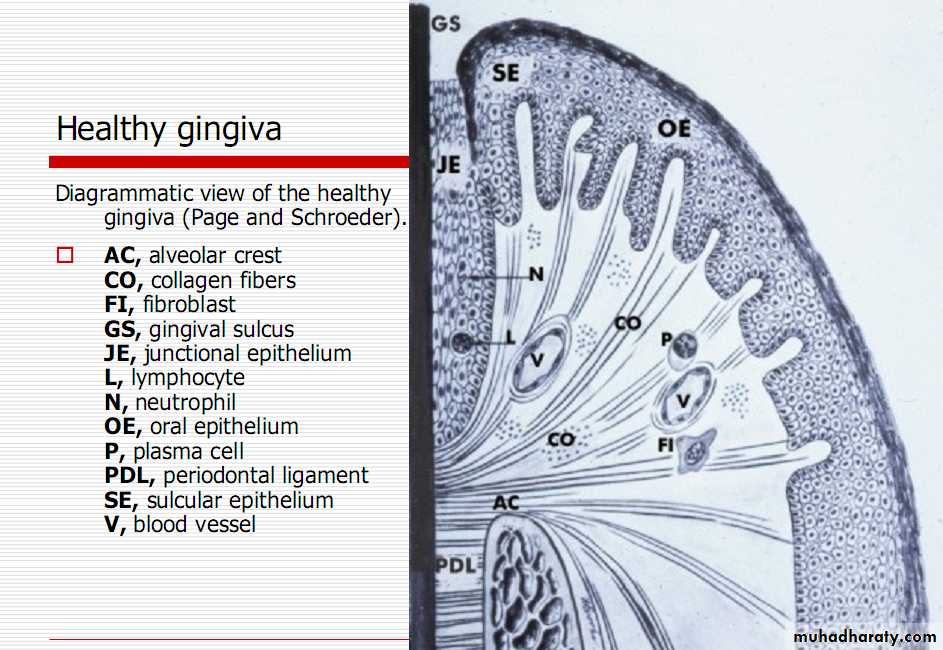 Healthy gingiva

Diagrammatic view of the healthy gingiva (Page and Schroeder).

AC, alveolar crest
CO, collagen fibers
FI, fibroblast
GS, gingival sulcus
JE, junctional epithelium
L, lymphocyte
N, neutrophil
OE, oral epithelium
P, plasma cell
PDL, periodontal ligament
SE, sulcular epithelium
V, blood vessel

GS
SE
OE
JE
N
L
V
CO
P
V
CO
FI
AC
PDL

muhadharaty.com